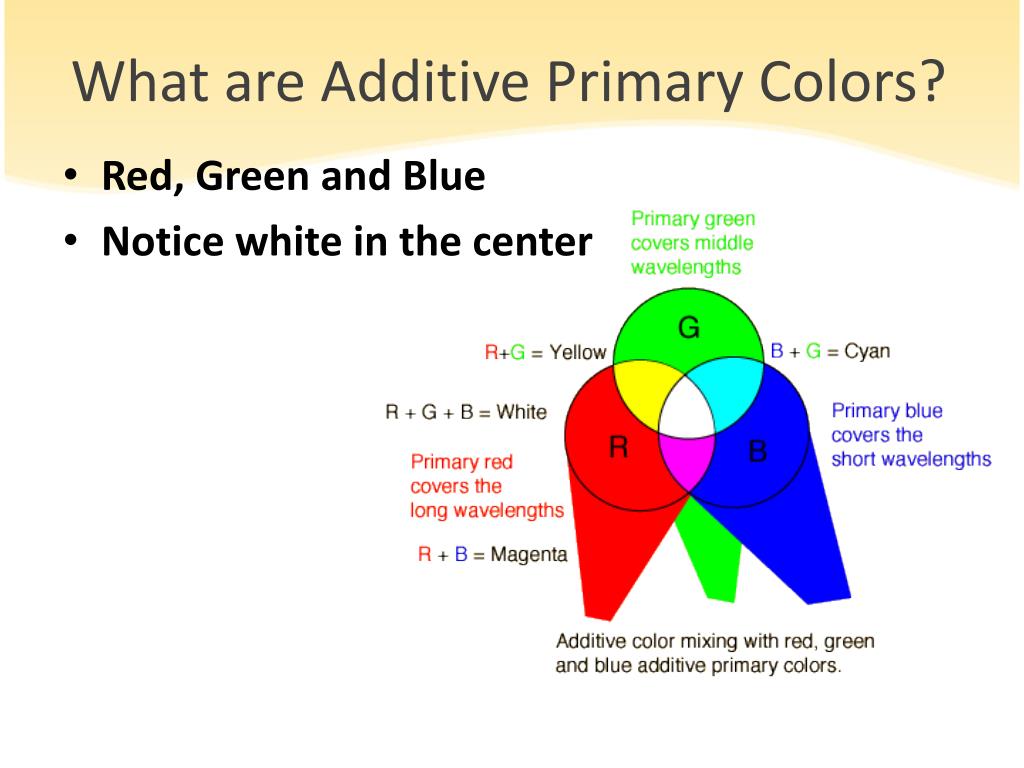 What are Additive Primary Colors?

• Red, Green and Blue
• Notice white in the center

Primary green covers middle wavelengths

G

R+G = Yellow

B + G = Cyan

R + G + B = White

R

B

Primary blue covers the short wavelengths

Primary red covers the long wavelengths

R + B = Magenta

Additive color mixing with red, green and blue additive primary colors.